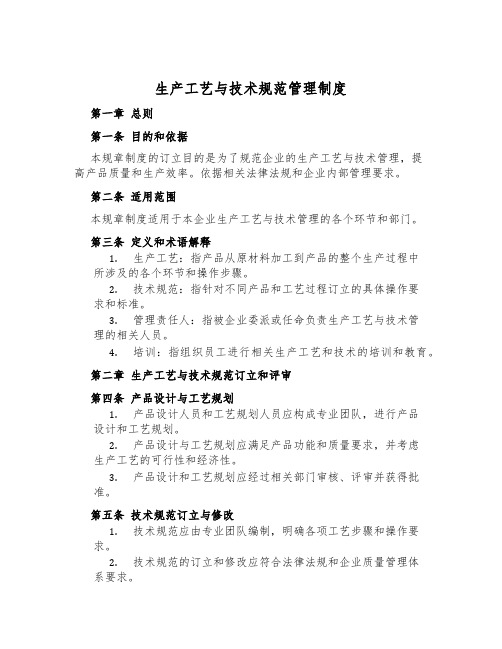 生产工艺与技术规范管理制度

第一章 总则

第一条 目的和依据

本规章制度的订立目的是为了规范企业的生产工艺与技术管理，提高产品质量和生产效率。依据相关法律法规和企业内部管理要求。

第二条 适用范围

本规章制度适用于本企业生产工艺与技术管理的各个环节和部门。

第三条 定义和术语解释

1. 生产工艺：指产品从原材料加工到产品的整个生产过程中所涉及的各个环节和操作步骤。

2. 技术规范：指针对不同产品和工艺过程订立的具体操作要求和标准。

3. 管理责任人：指被企业委派或任命负责生产工艺与技术管理的相关人员。

4. 培训：指组织员工进行相关生产工艺和技术的培训和教育。

第二章 生产工艺与技术规范订立和评审

第四条 产品设计与工艺规划

1. 产品设计人员和工艺规划人员应构成专业团队，进行产品设计和工艺规划。

2. 产品设计与工艺规划应满足产品功能和质量要求，并考虑生产工艺的可行性和经济性。

3. 产品设计和工艺规划应经过相关部门审核、评审并获得批准。

第五条 技术规范订立与修改

1. 技术规范应由专业团队编制，明确各项工艺步骤和操作要求。

2. 技术规范的订立和修改应符合法律法规和企业质量管理体系要求。